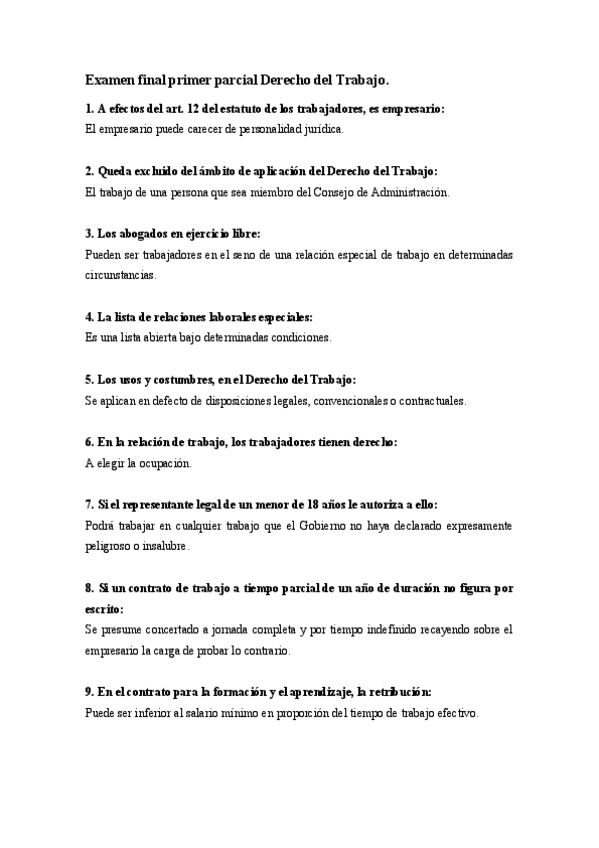 Examen final primer parcial Derecho del Trabajo.

1. A efectos del art. 12 del estatuto de los trabajadores, es empresario:
El empresario puede carecer de personalidad jurídica.

2. Queda excluido del ámbito de aplicación del Derecho del Trabajo:
El trabajo de una persona que sea miembro del Consejo de Administración.

3. Los abogados en ejercicio libre:
Pueden ser trabajadores en el seno de una relación especial de trabajo en determinadas circunstancias.

4. La lista de relaciones laborales especiales:
Es una lista abierta bajo determinadas condiciones.

5. Los usos y costumbres, en el Derecho del Trabajo:
Se aplican en defecto de disposiciones legales, convencionales o contractuales.

6. En la relación de trabajo, los trabajadores tienen derecho:
A elegir la ocupación.

7. Si el representante legal de un menor de 18 años le autoriza a ello:
Podrá trabajar en cualquier trabajo que el Gobierno no haya declarado expresamente peligroso o insalubre.

8. Si un contrato de trabajo a tiempo parcial de un año de duración no figura por escrito:
Se presume concertado a jornada completa y por tiempo indefinido recayendo sobre el empresario la carga de probar lo contrario.

9. En el contrato para la formación y el aprendizaje, la retribución:
Puede ser inferior al salario mínimo en proporción del tiempo de trabajo efectivo.